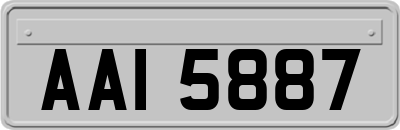 AAI 5887